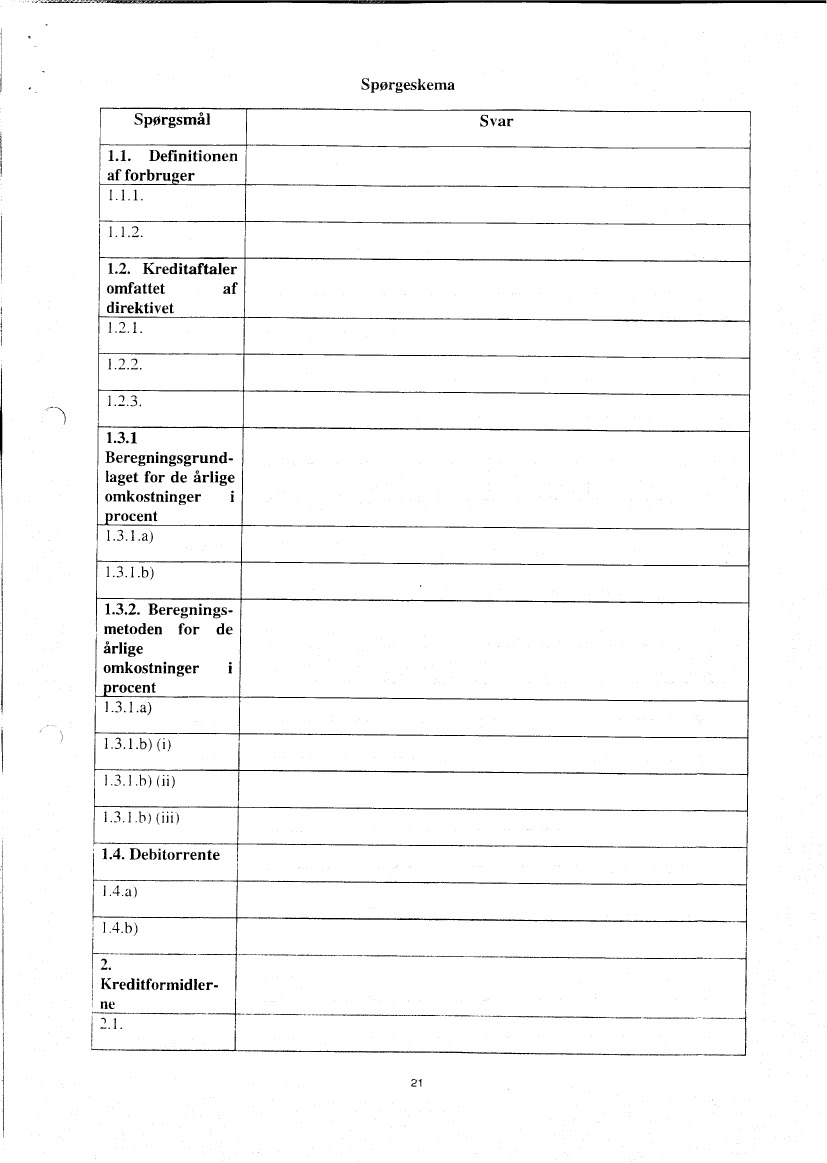 Spørgeskema

| Spørgsmål | Svar |
|---|---|
| **1.1. Definitionen af forbruger** | |
| 1.1.1. | |
| 1.1.2. | |
| **1.2. Kreditaftaler omfattet af direktivet** | |
| 1.2.1. | |
| 1.2.2. | |
| 1.2.3. | |
| **1.3.1 Beregningsgrundlaget for de årlige omkostninger i procent** | |
| 1.3.1.a) | |
| 1.3.1.b) | |
| **1.3.2. Beregningsmetoden for de årlige omkostninger i procent** | |
| 1.3.1.a) | |
| 1.3.1.b) (i) | |
| 1.3.1.b) (ii) | |
| 1.3.1.b) (iii) | |
| **1.4. Debitorrente** | |
| 1.4.a) | |
| 1.4.b) | |
| **2. Kreditformidlerne** | |
| 2.1. | |

21